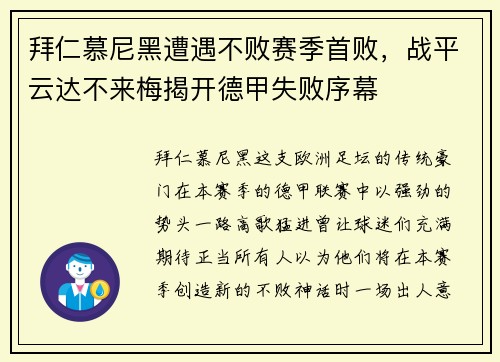 拜仁慕尼黑遭遇不败赛季首败，战平云达不来梅揭开德甲失败序幕

拜仁慕尼黑这支欧洲足坛的传统豪门在本赛季的德甲联赛中以强劲的势头一路高歌猛进曾让球迷们充满期待正当所有人以为他们将在本赛季创造新的不败神话时一场出人意